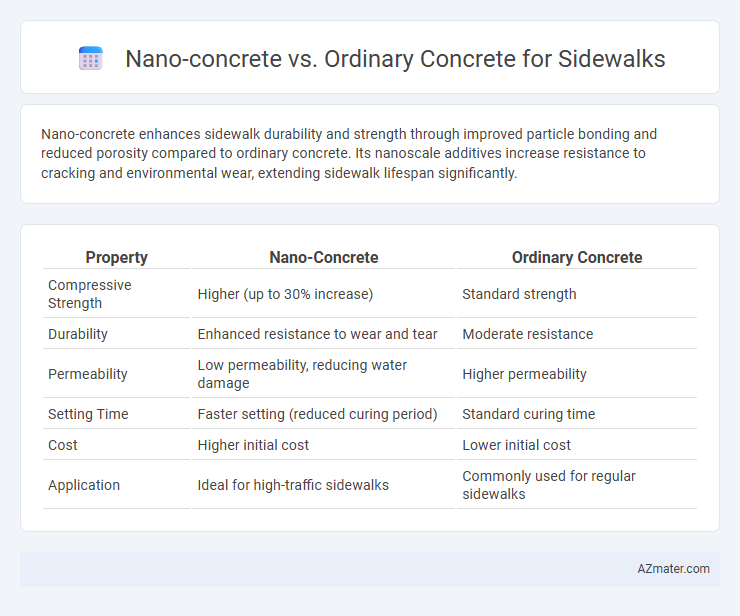 Nano-concrete vs. Ordinary Concrete for Sidewalks

Nano-concrete enhances sidewalk durability and strength through improved particle bonding and reduced porosity compared to ordinary concrete. Its nanoscale additives increase resistance to cracking and environmental wear, extending sidewalk lifespan significantly.

| Property | Nano-Concrete | Ordinary Concrete |
|---|---|---|
| Compressive Strength | Higher (up to 30% increase) | Standard strength |
| Durability | Enhanced resistance to wear and tear | Moderate resistance |
| Permeability | Low permeability, reducing water damage | Higher permeability |
| Setting Time | Faster setting (reduced curing period) | Standard curing time |
| Cost | Higher initial cost | Lower initial cost |
| Application | Ideal for high-traffic sidewalks | Commonly used for regular sidewalks |

AZmater.com